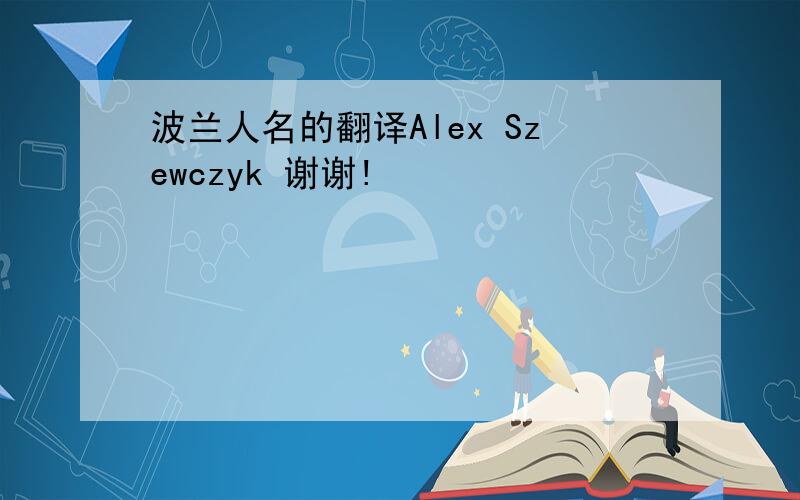 波兰人名的翻译Alex Szewczyk 谢谢!